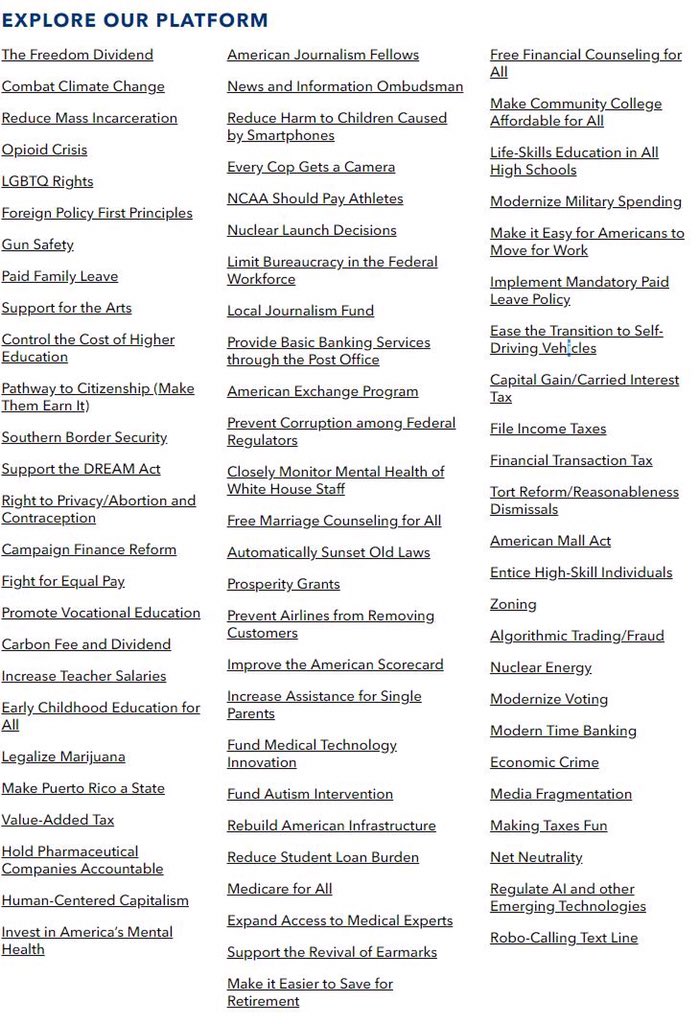 EXPLORE OUR PLATFORM

The Freedom Dividend

Combat Climate Change

Reduce Mass Incarceration

Opioid Crisis

LGBTQ Rights

Foreign Policy First Principles

Gun Safety

Paid Family Leave

Support for the Arts

Control the Cost of Higher Education

Pathway to Citizenship (Make Them Earn It)

Southern Border Security

Support the DREAM Act

Right to Privacy/Abortion and Contraception

Campaign Finance Reform

Fight for Equal Pay

Promote Vocational Education

Carbon Fee and Dividend

Increase Teacher Salaries

Early Childhood Education for All

Legalize Marijuana

Make Puerto Rico a State

Value-Added Tax

Hold Pharmaceutical Companies Accountable

Human-Centered Capitalism

Invest in America's Mental Health

American Journalism Fellows

News and Information Ombudsman

Reduce Harm to Children Caused by Smartphones

Every Cop Gets a Camera

NCAA Should Pay Athletes

Nuclear Launch Decisions

Limit Bureaucracy in the Federal Workforce

Local Journalism Fund

Provide Basic Banking Services through the Post Office

American Exchange Program

Prevent Corruption among Federal Regulators

Closely Monitor Mental Health of White House Staff

Free Marriage Counseling for All

Automatically Sunset Old Laws

Prosperity Grants

Prevent Airlines from Removing Customers

Improve the American Scorecard

Increase Assistance for Single Parents

Fund Medical Technology Innovation

Fund Autism Intervention

Rebuild American Infrastructure

Reduce Student Loan Burden

Medicare for All

Expand Access to Medical Experts

Support the Revival of Earmarks

Make it Easier to Save for Retirement

Free Financial Counseling for All

Make Community College Affordable for All

Life-Skills Education in All High Schools

Modernize Military Spending

Make it Easy for Americans to Move for Work

Implement Mandatory Paid Leave Policy

Ease the Transition to Self-Driving Vehicles

Capital Gain/Carried Interest Tax

File Income Taxes

Financial Transaction Tax

Tort Reform/Reasonableness Dismissals

American Mall Act

Entice High-Skill Individuals

Zoning

Algorithmic Trading/Fraud

Nuclear Energy

Modernize Voting

Modern Time Banking

Economic Crime

Media Fragmentation

Making Taxes Fun

Net Neutrality

Regulate AI and other Emerging Technologies

Robo-Calling Text Line